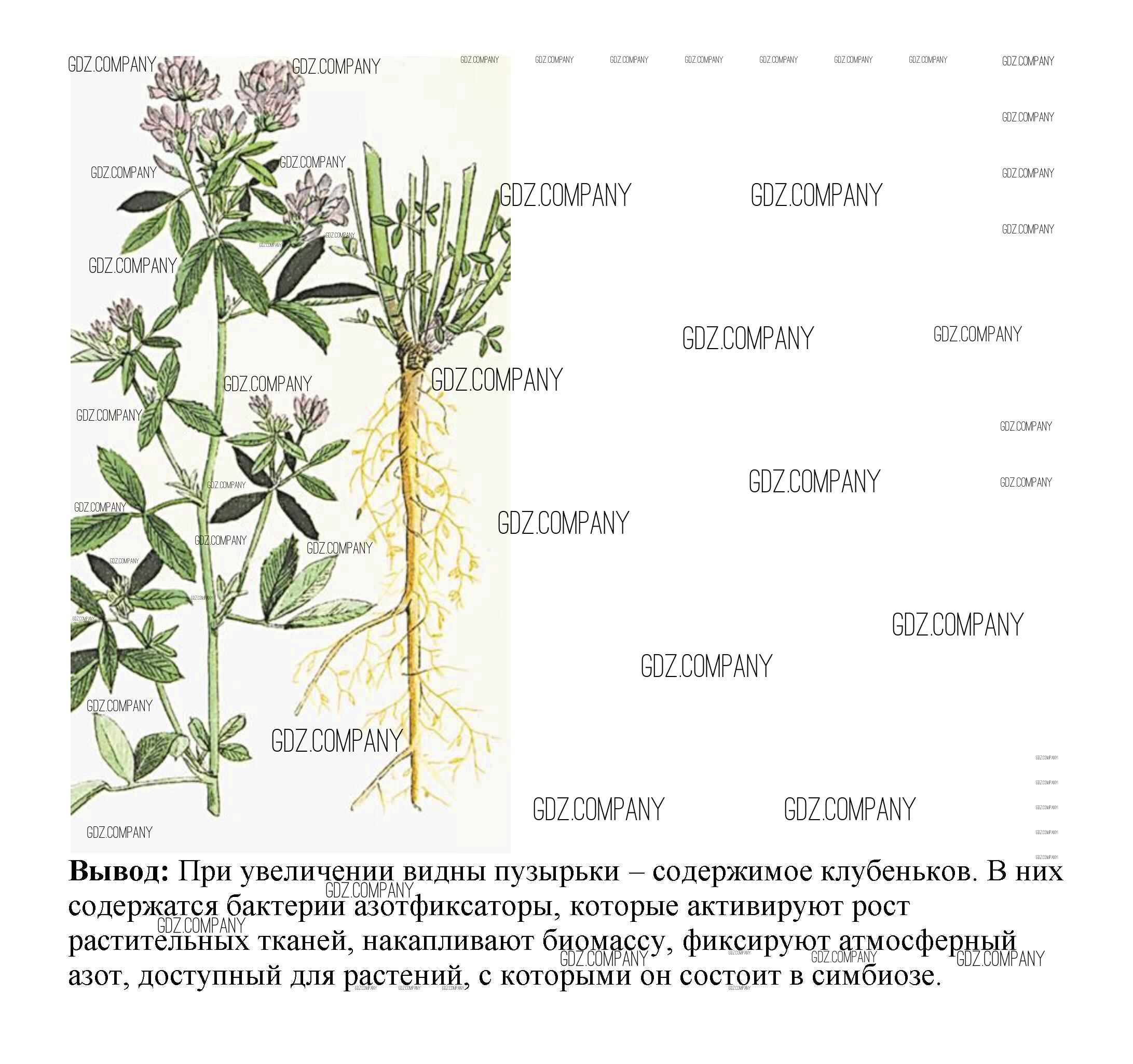 Вывод: При увеличении видны пузырьки – содержимое клубеньков. В них содержатся бактерии азотфиксаторы, которые активируют рост растительных тканей, накапливают биомассу, фиксируют атмосферный азот, доступный для растений, с которыми он состоит в симбиозе.

GDZ.COMPANY